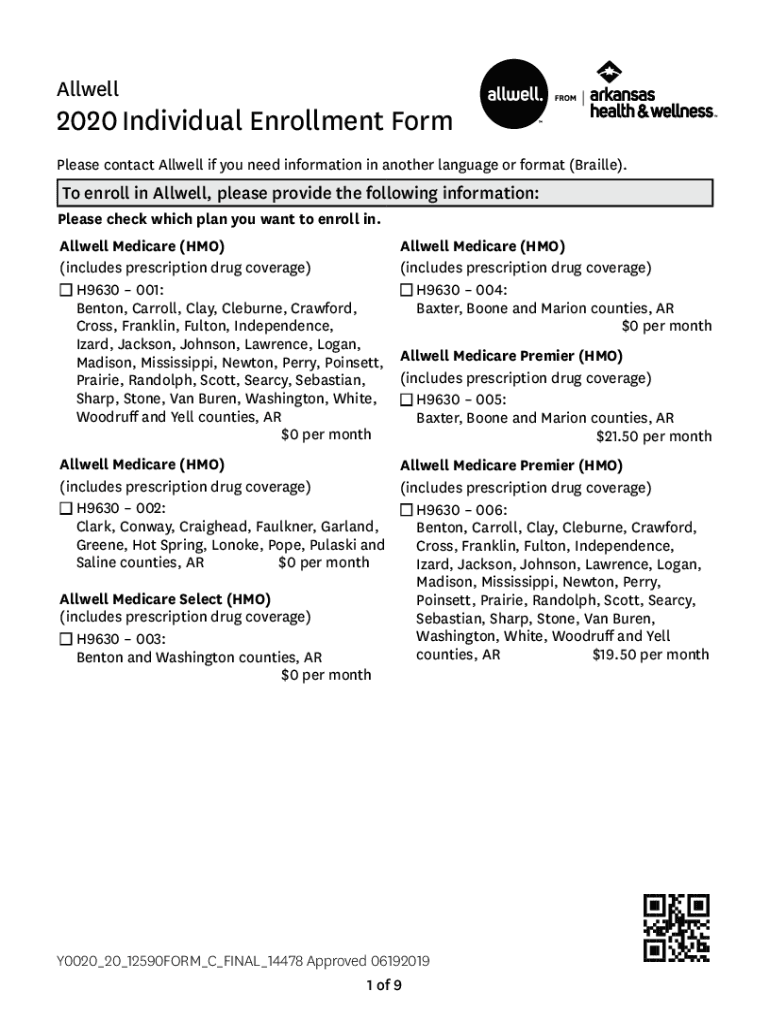 Allwell

2020 Individual Enrollment Form

allwell. FROM arkansas health & wellness.

Please contact Allwell if you need information in another language or format (Braille).

To enroll in Allwell, please provide the following information:

Please check which plan you want to enroll in.

Allwell Medicare (HMO)
(includes prescription drug coverage)
☐ H9630 – 001:
Benton, Carroll, Clay, Cleburne, Crawford, Cross, Franklin, Fulton, Independence, Izard, Jackson, Johnson, Lawrence, Logan, Madison, Mississippi, Newton, Perry, Poinsett, Prairie, Randolph, Scott, Searcy, Sebastian, Sharp, Stone, Van Buren, Washington, White, Woodruff and Yell counties, AR
$0 per month

Allwell Medicare (HMO)
(includes prescription drug coverage)
☐ H9630 – 002:
Clark, Conway, Craighead, Faulkner, Garland, Greene, Hot Spring, Lonoke, Pope, Pulaski and Saline counties, AR $0 per month

Allwell Medicare Select (HMO)
(includes prescription drug coverage)
☐ H9630 – 003:
Benton and Washington counties, AR
$0 per month

Allwell Medicare (HMO)
(includes prescription drug coverage)
☐ H9630 – 004:
Baxter, Boone and Marion counties, AR
$0 per month

Allwell Medicare Premier (HMO)
(includes prescription drug coverage)
☐ H9630 – 005:
Baxter, Boone and Marion counties, AR
$21.50 per month

Allwell Medicare Premier (HMO)
(includes prescription drug coverage)
☐ H9630 – 006:
Benton, Carroll, Clay, Cleburne, Crawford, Cross, Franklin, Fulton, Independence, Izard, Jackson, Johnson, Lawrence, Logan, Madison, Mississippi, Newton, Perry, Poinsett, Prairie, Randolph, Scott, Searcy, Sebastian, Sharp, Stone, Van Buren, Washington, White, Woodruff and Yell counties, AR $19.50 per month

Y0020_20_12590FORM_C_FINAL_14478 Approved 06192019

1 of 9